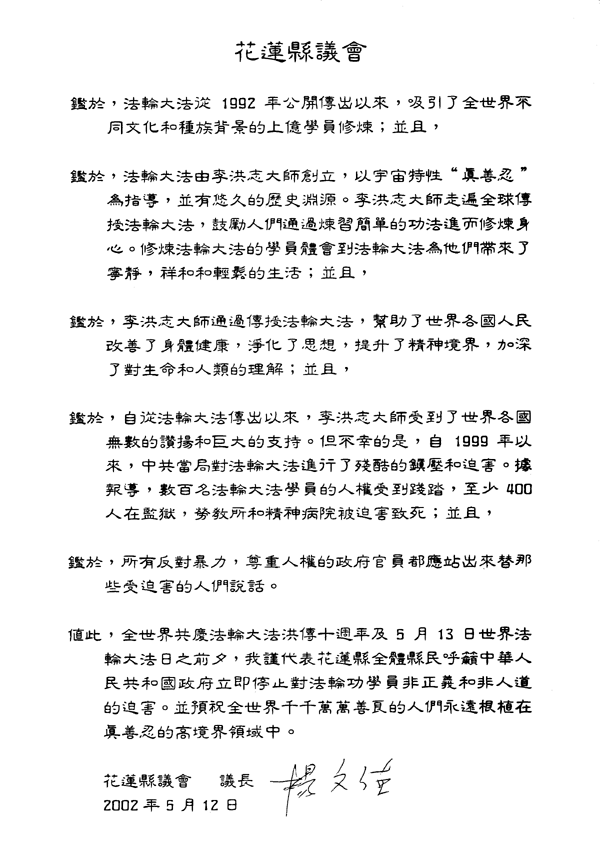 花蓮縣議會

鑑於，法輪大法從 1992 年公開傳出以來，吸引了全世界不同文化和種族背景的上億學員修煉；並且，

鑑於，法輪大法由李洪志大師創立，以宇宙特性“真善忍”為指導，並有悠久的歷史淵源。李洪志大師走遍全球傳授法輪大法，鼓勵人們通過煉習簡單的功法進而修煉身心。修煉法輪大法的學員體會到法輪大法為他們帶來了寧靜，祥和和輕鬆的生活；並且，

鑑於，李洪志大師通過傳授法輪大法，幫助了世界各國人民改善了身體健康，淨化了思想，提升了精神境界，加深了對生命和人類的理解；並且，

鑑於，自從法輪大法傳出以來，李洪志大師受到了世界各國無數的讚揚和巨大的支持。但不幸的是，自 1999 年以來，中共當局對法輪大法進行了殘酷的鎮壓和迫害。據報導，數百名法輪大法學員的人權受到踐踏，至少 400 人在監獄，勞教所和精神病院被迫害致死；並且，

鑑於，所有反對暴力，尊重人權的政府官員都應站出來替那些受迫害的人們說話。

值此，全世界共慶法輪大法洪傳十週年及 5 月 13 日世界法輪大法日之前夕，我謹代表花蓮縣全體縣民呼籲中華人民共和國政府立即停止對法輪功學員非正義和非人道的迫害。並預祝全世界千千萬萬善良的人們永遠根植在真善忍的高境界領域中。

花蓮縣議會　議長 楊文值
2002 年 5 月 12 日